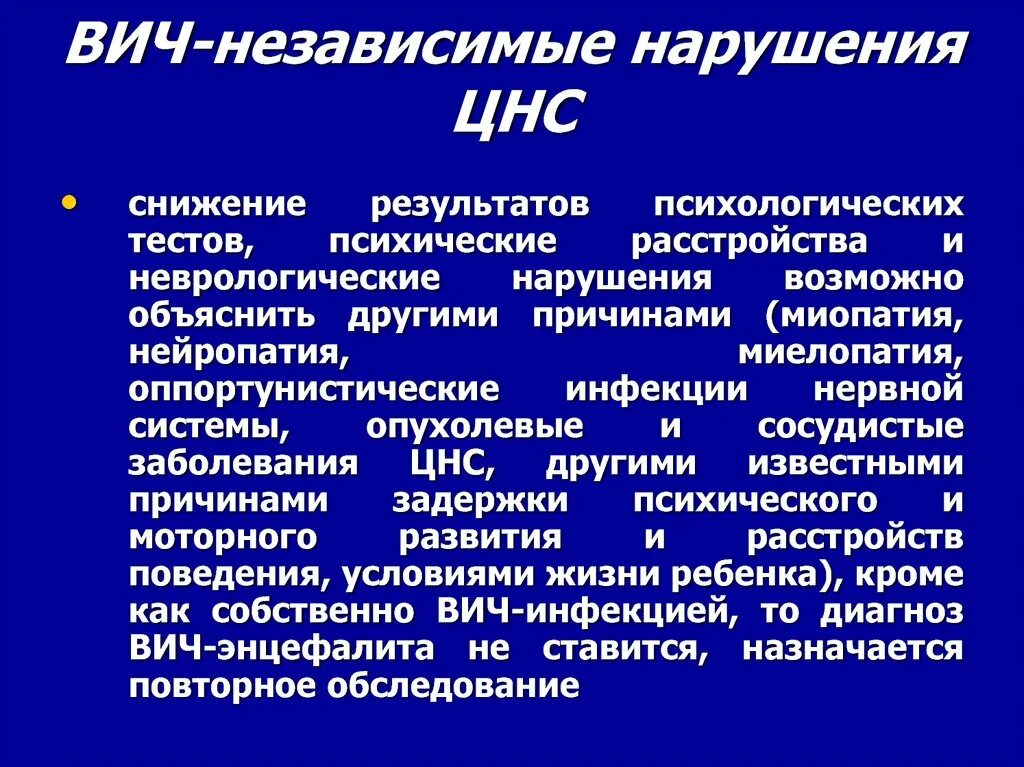 ВИЧ-независимые нарушения ЦНС

• снижение результатов психологических тестов, психические расстройства и неврологические нарушения возможно объяснить другими причинами (миопатия, нейропатия, миелопатия, оппортунистические инфекции нервной системы, опухолевые и сосудистые заболевания ЦНС, другими известными причинами задержки психического и моторного развития и расстройств поведения, условиями жизни ребенка), кроме как собственно ВИЧ-инфекцией, то диагноз ВИЧ-энцефалита не ставится, назначается повторное обследование